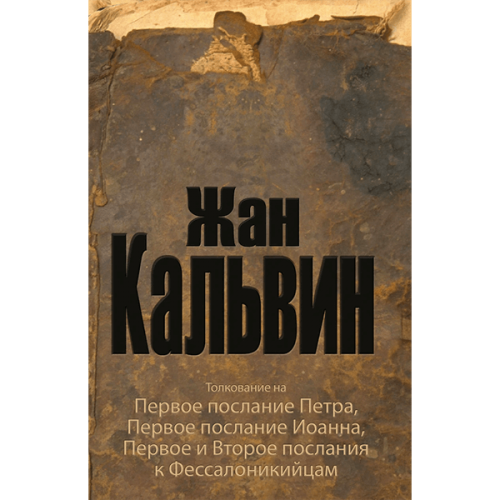 Жан
Кальвин

Толкование на
Первое послание Петра,
Первое послание Иоанна,
Первое и Второе послания
к Фессалоникийцам